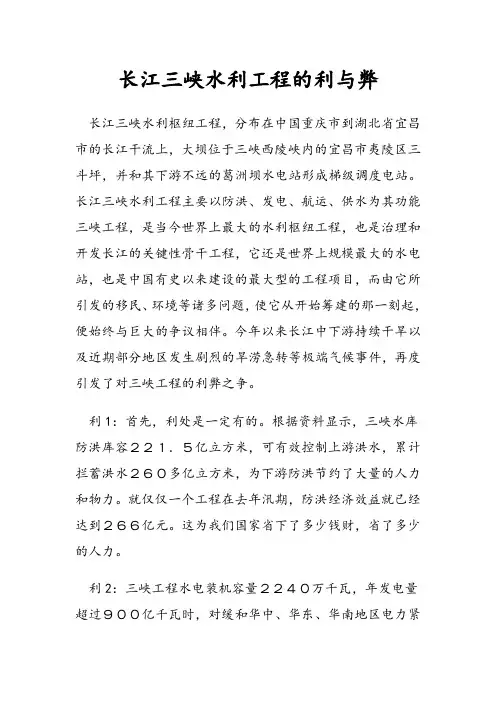 长江三峡水利工程的利与弊

长江三峡水利枢纽工程，分布在中国重庆市到湖北省宜昌市的长江干流上，大坝位于三峡西陵峡内的宜昌市夷陵区三斗坪，并和其下游不远的葛洲坝水电站形成梯级调度电站。长江三峡水利工程主要以防洪、发电、航运、供水为其功能三峡工程，是当今世界上最大的水利枢纽工程，也是治理和开发长江的关键性骨干工程，它还是世界上规模最大的水电站，也是中国有史以来建设的最大型的工程项目，而由它所引发的移民、环境等诸多问题，使它从开始筹建的那一刻起，便始终与巨大的争议相伴。今年以来长江中下游持续干旱以及近期部分地区发生剧烈的旱涝急转等极端气候事件，再度引发了对三峡工程的利弊之争。

利1：首先，利处是一定有的。根据资料显示，三峡水库防洪库容２２１．５亿立方米，可有效控制上游洪水，累计拦蓄洪水２６０多亿立方米，为下游防洪节约了大量的人力和物力。就仅仅一个工程在去年汛期，防洪经济效益就已经达到２６６亿元。这为我们国家省下了多少钱财，省了多少的人力。

利2：三峡工程水电装机容量２２４０万千瓦，年发电量超过９００亿千瓦时，对缓和华中、华东、华南地区电力紧